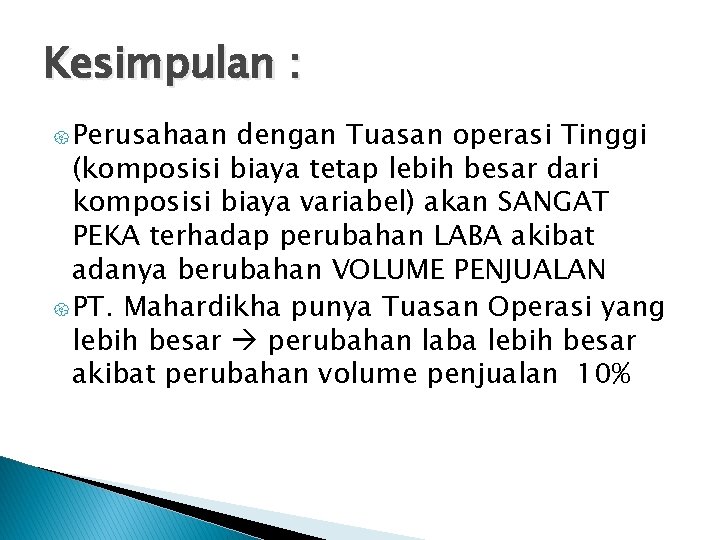 Kesimpulan :

Perusahaan dengan Tuasan operasi Tinggi (komposisi biaya tetap lebih besar dari komposisi biaya variabel) akan SANGAT PEKA terhadap perubahan LABA akibat adanya berubahan VOLUME PENJUALAN

PT. Mahardikha punya Tuasan Operasi yang lebih besar → perubahan laba lebih besar akibat perubahan volume penjualan 10%